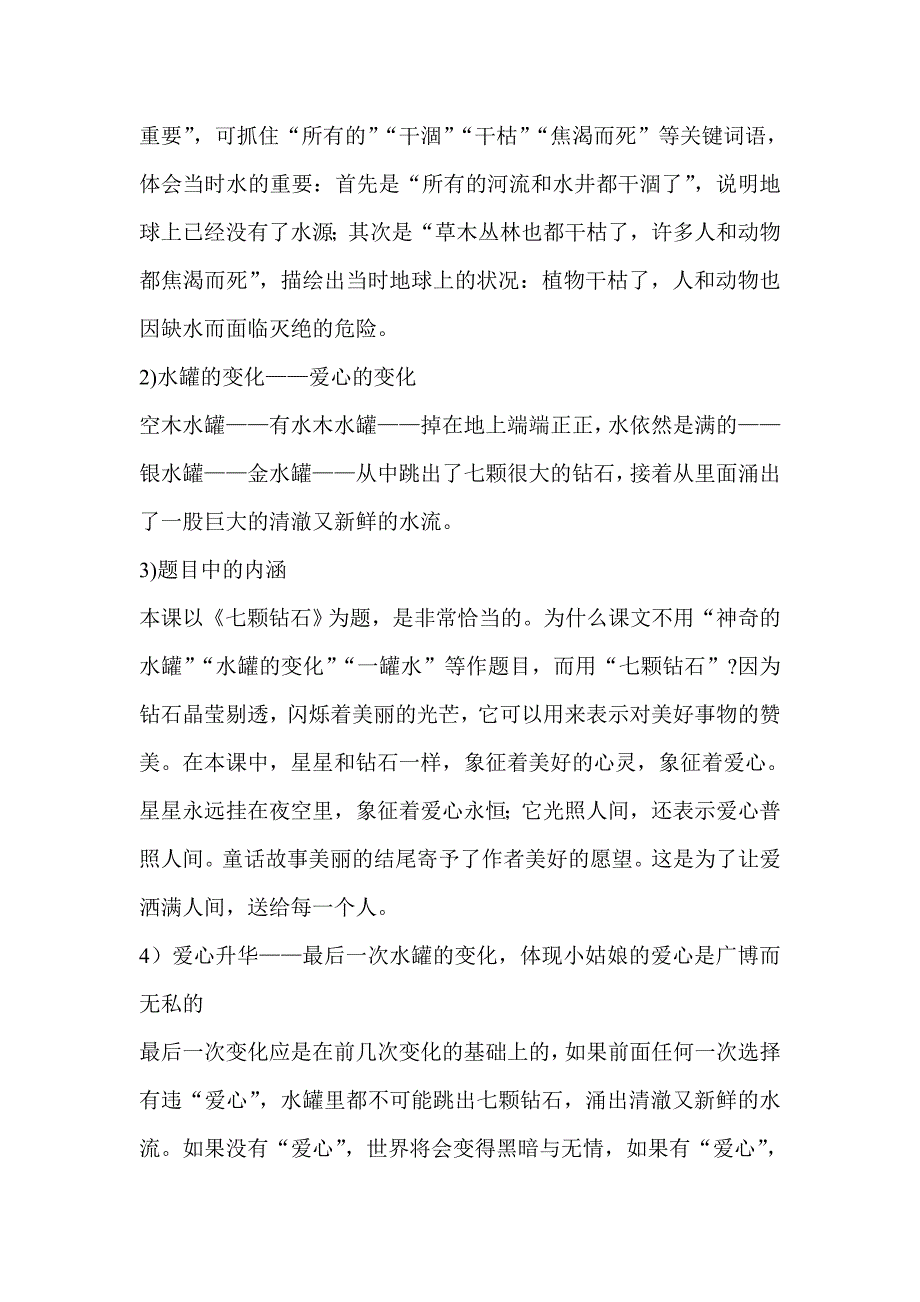 重要”，可抓住“所有的”“干涸”“干枯”“焦渴而死”等关键词语，体会当时水的重要：首先是“所有的河流和水井都干涸了”，说明地球上已经没有了水源; 其次是“草木丛林也都干枯了，许多人和动物都焦渴而死”，描绘出当时地球上的状况：植物干枯了，人和动物也因缺水而面临灭绝的危险。

2)水罐的变化——爱心的变化

空木水罐——有水木水罐——掉在地上端端正正，水依然是满的——银水罐——金水罐——从中跳出了七颗很大的钻石，接着从里面涌出了一股巨大的清澈又新鲜的水流。

3)题目中的内涵

本课以《七颗钻石》为题，是非常恰当的。为什么课文不用“神奇的水罐”“水罐的变化”“一罐水”等作题目，而用“七颗钻石”?因为钻石晶莹剔透，闪烁着美丽的光芒，它可以用来表示对美好事物的赞美。在本课中，星星和钻石一样，象征着美好的心灵，象征着爱心。星星永远挂在夜空里，象征着爱心永恒; 它光照人间，还表示爱心普照人间。童话故事美丽的结尾寄予了作者美好的愿望。这是为了让爱洒满人间，送给每一个人。

4）爱心升华——最后一次水罐的变化，体现小姑娘的爱心是广博而无私的

最后一次变化应是在前几次变化的基础上的，如果前面任何一次选择有违“爱心”，水罐里都不可能跳出七颗钻石，涌出清澈又新鲜的水流。如果没有“爱心”，世界将会变得黑暗与无情，如果有“爱心”，